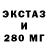 ЭКСТАЗ
И
280 МГ